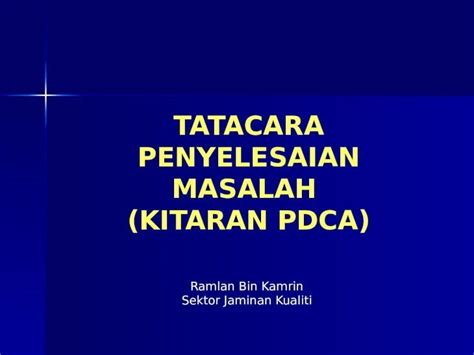 TATACARA PENYELESAIAN MASALAH (KITARAN PDCA)

Ramlan Bin Kamrin
Sektor Jaminan Kualiti